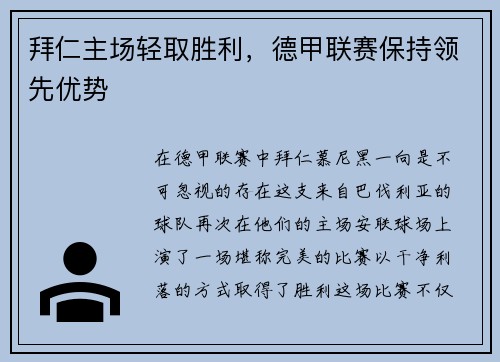 拜仁主场轻取胜利，德甲联赛保持领先优势

在德甲联赛中拜仁慕尼黑一向是不可忽视的存在这支来自巴伐利亚的球队再次在他们的主场安联球场上演了一场堪称完美的比赛以干净利落的方式取得了胜利这场比赛不仅